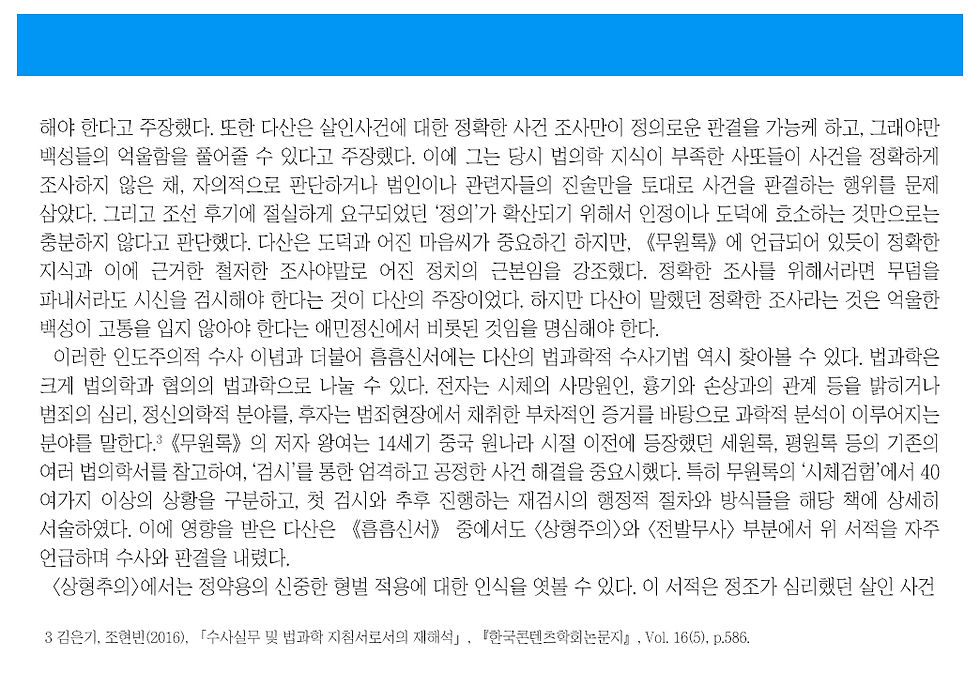 해야 한다고 주장했다. 또한 다산은 살인사건에 대한 정확한 사건 조사만이 정의로운 판결을 가능케 하고, 그래야만 백성들의 억울함을 풀어줄 수 있다고 주장했다. 이에 그는 당시 법의학 지식이 부족한 사또들이 사건을 정확하게 조사하지 않은 채, 자의적으로 판단하거나 범인이나 관련자들의 진술만을 토대로 사건을 판결하는 행위를 문제 삼았다. 그리고 조선 후기에 절실하게 요구되었던 '정의'가 확산되기 위해서 인정이나 도덕에 호소하는 것만으로는 충분하지 않다고 판단했다. 다산은 도덕과 어진 마음씨가 중요하긴 하지만, 《무원록》에 언급되어 있듯이 정확한 지식과 이에 근거한 철저한 조사야말로 어진 정치의 근본임을 강조했다. 정확한 조사를 위해서라면 무덤을 파내서라도 시신을 검시해야 한다는 것이 다산의 주장이었다. 하지만 다산이 말했던 정확한 조사라는 것은 억울한 백성이 고통을 입지 않아야 한다는 애민정신에서 비롯된 것임을 명심해야 한다.

이러한 인도주의적 수사 이념과 더불어 흠흠신서에는 다산의 법과학적 수사기법 역시 찾아볼 수 있다. 법과학은 크게 법의학과 협의의 법과학으로 나눌 수 있다. 전자는 시체의 사망원인, 흉기와 손상과의 관계 등을 밝히거나 범죄의 심리, 정신의학적 분야를, 후자는 범죄현장에서 채취한 부차적인 증거를 바탕으로 과학적 분석이 이루어지는 분야를 말한다.$^3$ 《무원록》의 저자 왕여는 14세기 중국 원나라 시절 이전에 등장했던 세원록, 평원록 등의 기존의 여러 법의학서를 참고하여, '검시'를 통한 엄격하고 공정한 사건 해결을 중요시했다. 특히 무원록의 '시체검험'에서 40여가지 이상의 상황을 구분하고, 첫 검시와 추후 진행하는 재검시의 행정적 절차와 방식들을 해당 책에 상세히 서술하였다. 이에 영향을 받은 다산은 《흠흠신서》 중에서도 〈상형주의〉와 〈전발무사〉 부분에서 위 서적을 자주 언급하며 수사와 판결을 내렸다.

〈상형추의〉에서는 정약용의 신중한 형벌 적용에 대한 인식을 엿볼 수 있다. 이 서적은 정조가 심리했던 살인 사건

3 김은기, 조현빈(2016), 「수사실무 및 법과학 지침서로서의 재해석」, 『한국콘텐츠학회논문지』, Vol. 16(5), p.586.